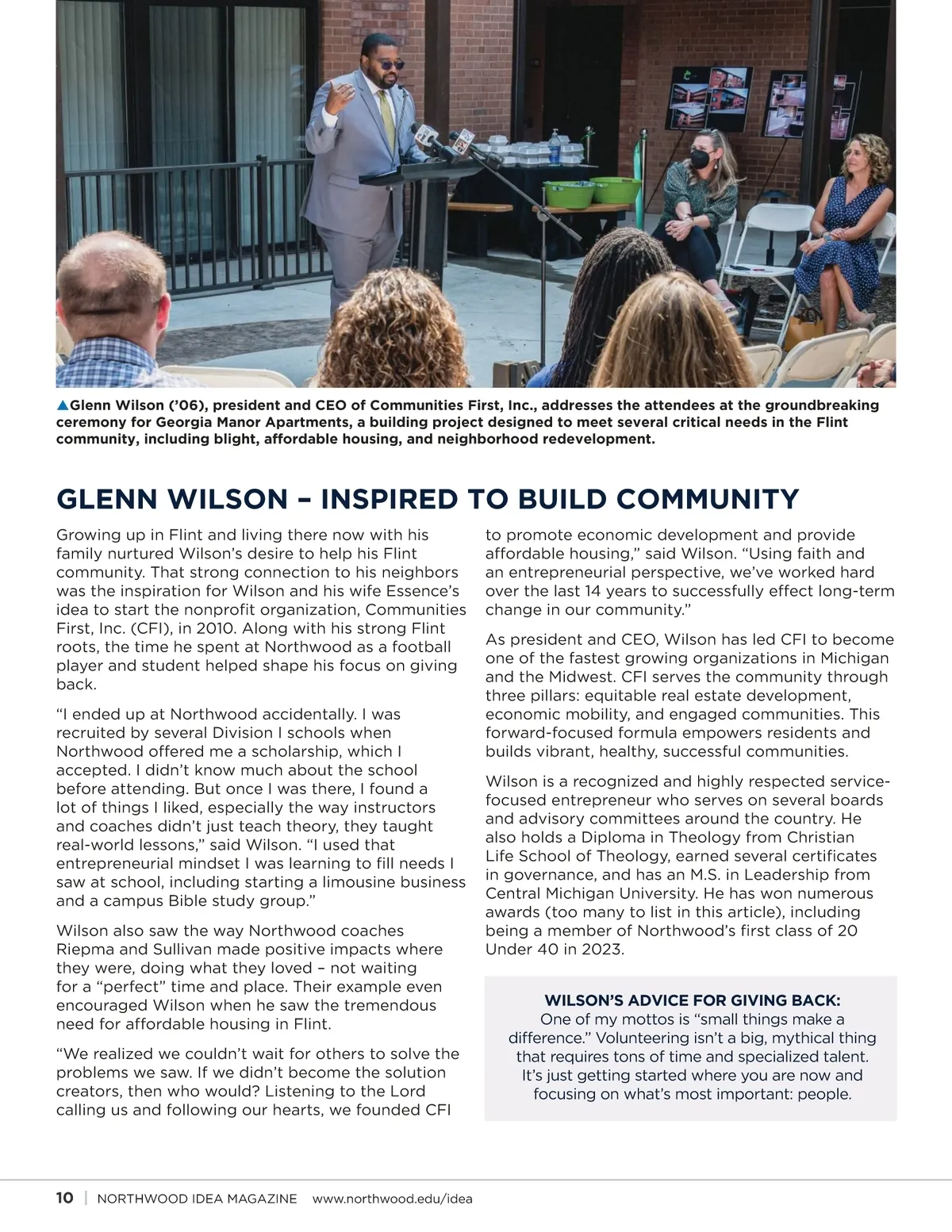 ▲Glenn Wilson ('06), president and CEO of Communities First, Inc., addresses the attendees at the groundbreaking ceremony for Georgia Manor Apartments, a building project designed to meet several critical needs in the Flint community, including blight, affordable housing, and neighborhood redevelopment.

GLENN WILSON – INSPIRED TO BUILD COMMUNITY

Growing up in Flint and living there now with his family nurtured Wilson's desire to help his Flint community. That strong connection to his neighbors was the inspiration for Wilson and his wife Essence's idea to start the nonprofit organization, Communities First, Inc. (CFI), in 2010. Along with his strong Flint roots, the time he spent at Northwood as a football player and student helped shape his focus on giving back.

"I ended up at Northwood accidentally. I was recruited by several Division I schools when Northwood offered me a scholarship, which I accepted. I didn't know much about the school before attending. But once I was there, I found a lot of things I liked, especially the way instructors and coaches didn't just teach theory, they taught real-world lessons," said Wilson. "I used that entrepreneurial mindset I was learning to fill needs I saw at school, including starting a limousine business and a campus Bible study group."

Wilson also saw the way Northwood coaches Riepma and Sullivan made positive impacts where they were, doing what they loved – not waiting for a "perfect" time and place. Their example even encouraged Wilson when he saw the tremendous need for affordable housing in Flint.

"We realized we couldn't wait for others to solve the problems we saw. If we didn't become the solution creators, then who would? Listening to the Lord calling us and following our hearts, we founded CFI to promote economic development and provide affordable housing," said Wilson. "Using faith and an entrepreneurial perspective, we've worked hard over the last 14 years to successfully effect long-term change in our community."

As president and CEO, Wilson has led CFI to become one of the fastest growing organizations in Michigan and the Midwest. CFI serves the community through three pillars: equitable real estate development, economic mobility, and engaged communities. This forward-focused formula empowers residents and builds vibrant, healthy, successful communities.

Wilson is a recognized and highly respected service-focused entrepreneur who serves on several boards and advisory committees around the country. He also holds a Diploma in Theology from Christian Life School of Theology, earned several certificates in governance, and has an M.S. in Leadership from Central Michigan University. He has won numerous awards (too many to list in this article), including being a member of Northwood's first class of 20 Under 40 in 2023.

WILSON'S ADVICE FOR GIVING BACK:
One of my mottos is "small things make a difference." Volunteering isn't a big, mythical thing that requires tons of time and specialized talent. It's just getting started where you are now and focusing on what's most important: people.

10 | NORTHWOOD IDEA MAGAZINE www.northwood.edu/idea